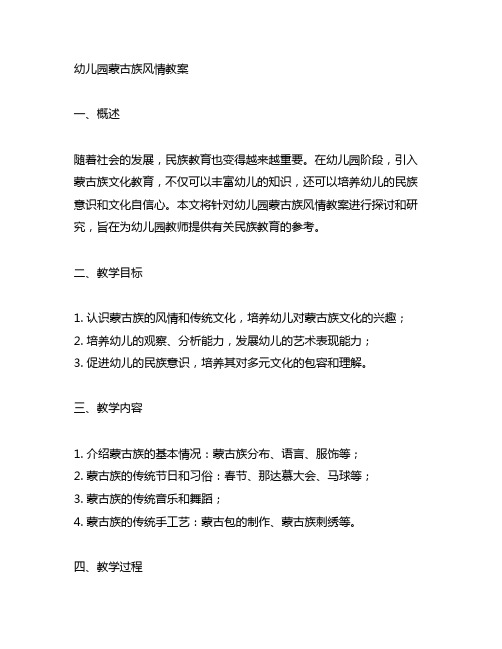 幼儿园蒙古族风情教案

一、概述

随着社会的发展，民族教育也变得越来越重要。在幼儿园阶段，引入蒙古族文化教育，不仅可以丰富幼儿的知识，还可以培养幼儿的民族意识和文化自信心。本文将针对幼儿园蒙古族风情教案进行探讨和研究，旨在为幼儿园教师提供有关民族教育的参考。

二、教学目标

1. 认识蒙古族的风情和传统文化，培养幼儿对蒙古族文化的兴趣；
2. 培养幼儿的观察、分析能力，发展幼儿的艺术表现能力；
3. 促进幼儿的民族意识，培养其对多元文化的包容和理解。

三、教学内容

1. 介绍蒙古族的基本情况：蒙古族分布、语言、服饰等；
2. 蒙古族的传统节日和习俗：春节、那达慕大会、马球等；
3. 蒙古族的传统音乐和舞蹈；
4. 蒙古族的传统手工艺：蒙古包的制作、蒙古族刺绣等。

四、教学过程